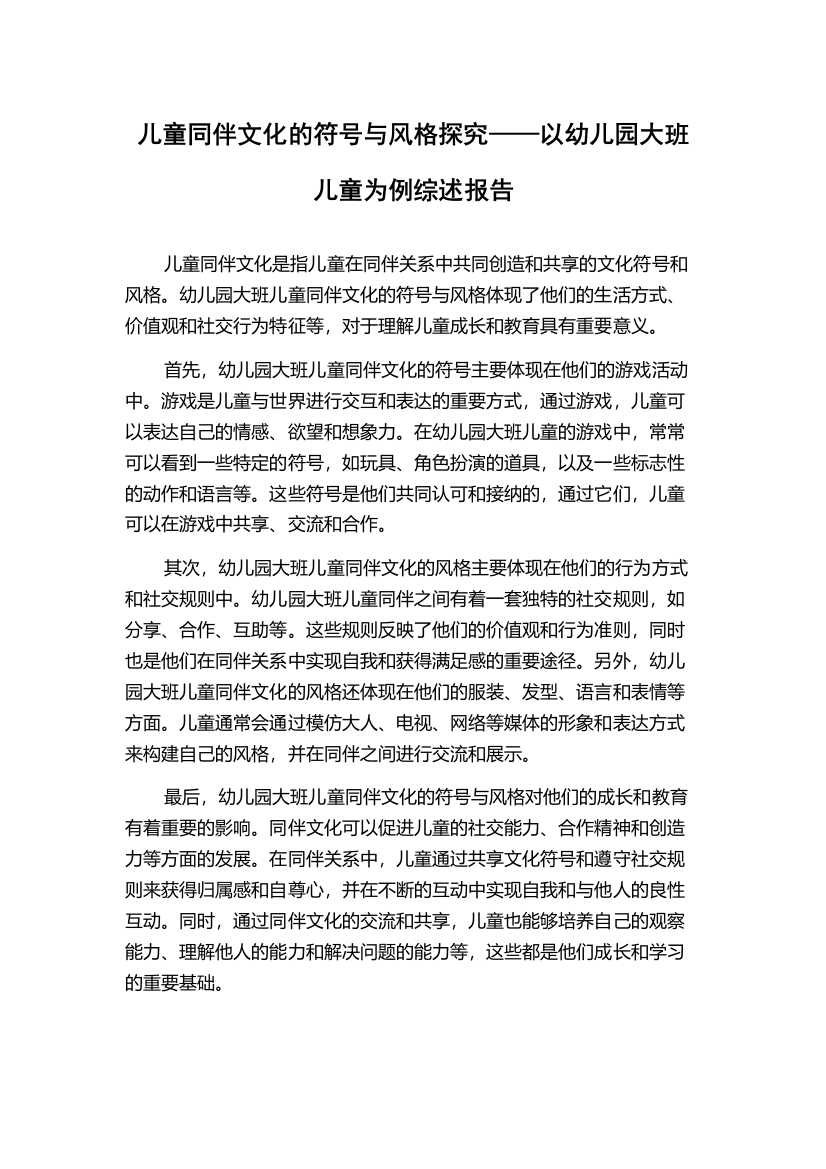 儿童同伴文化的符号与风格探究——以幼儿园大班儿童为例综述报告

儿童同伴文化是指儿童在同伴关系中共同创造和共享的文化符号和风格。幼儿园大班儿童同伴文化的符号与风格体现了他们的生活方式、价值观和社交行为特征等，对于理解儿童成长和教育具有重要意义。

首先，幼儿园大班儿童同伴文化的符号主要体现在他们的游戏活动中。游戏是儿童与世界进行交互和表达的重要方式，通过游戏，儿童可以表达自己的情感、欲望和想象力。在幼儿园大班儿童的游戏中，常常可以看到一些特定的符号，如玩具、角色扮演的道具，以及一些标志性的动作和语言等。这些符号是他们共同认可和接纳的，通过它们，儿童可以在游戏中共享、交流和合作。

其次，幼儿园大班儿童同伴文化的风格主要体现在他们的行为方式和社交规则中。幼儿园大班儿童同伴之间有着一套独特的社交规则，如分享、合作、互助等。这些规则反映了他们的价值观和行为准则，同时也是他们在同伴关系中实现自我和获得满足感的重要途径。另外，幼儿园大班儿童同伴文化的风格还体现在他们的服装、发型、语言和表情等方面。儿童通常会通过模仿大人、电视、网络等媒体的形象和表达方式来构建自己的风格，并在同伴之间进行交流和展示。

最后，幼儿园大班儿童同伴文化的符号与风格对他们的成长和教育有着重要的影响。同伴文化可以促进儿童的社交能力、合作精神和创造力等方面的发展。在同伴关系中，儿童通过共享文化符号和遵守社交规则来获得归属感和自尊心，并在不断的互动中实现自我和与他人的良性互动。同时，通过同伴文化的交流和共享，儿童也能够培养自己的观察能力、理解他人的能力和解决问题的能力等，这些都是他们成长和学习的重要基础。